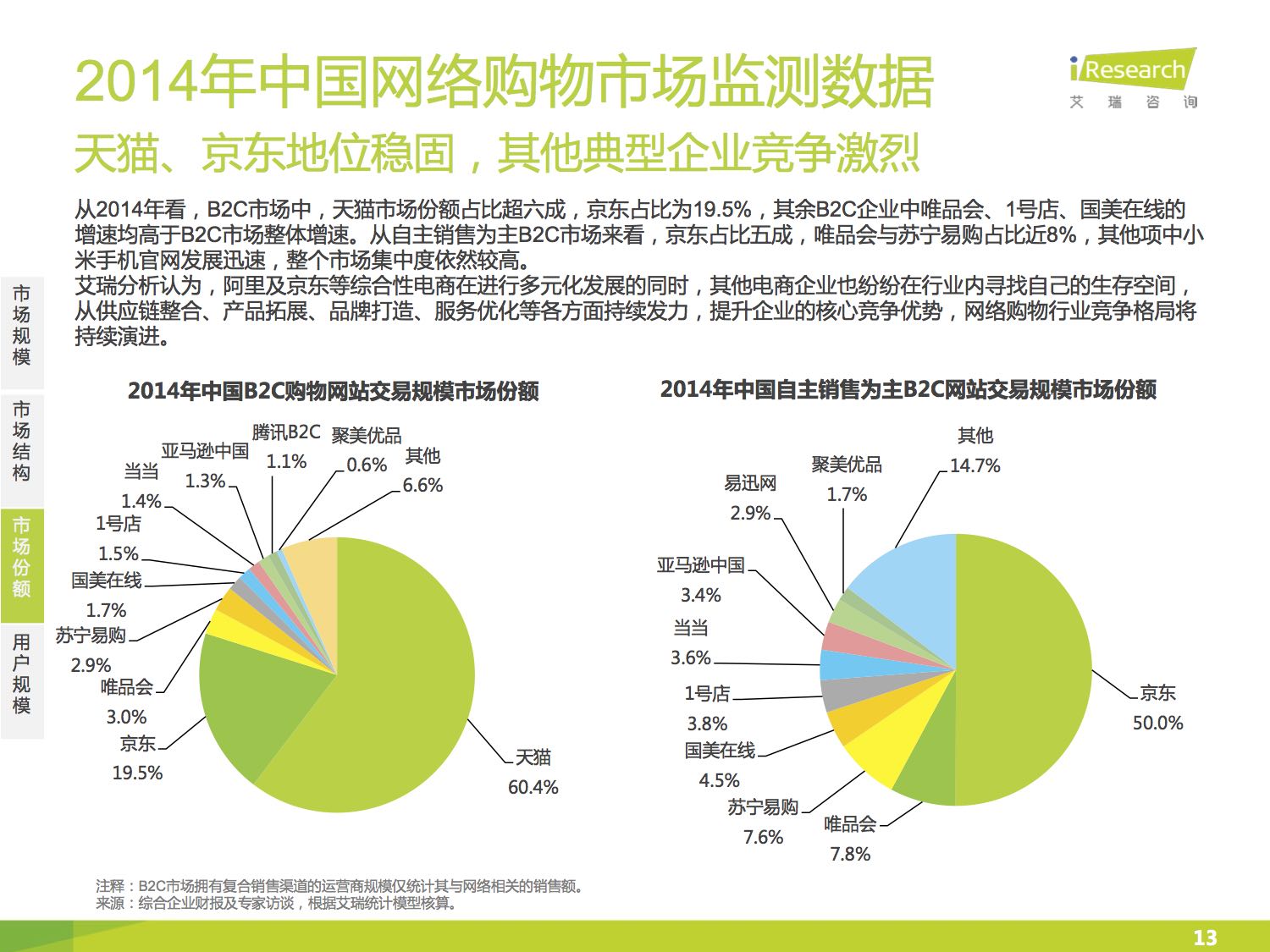 2014年中国网络购物市场监测数据

iResearch
艾 瑞 咨 询

天猫、京东地位稳固，其他典型企业竞争激烈

从2014年看，B2C市场中，天猫市场份额占比超六成，京东占比为19.5%，其余B2C企业中唯品会、1号店、国美在线的增速均高于B2C市场整体增速。从自主销售为主B2C市场来看，京东占比五成，唯品会与苏宁易购占比近8%，其他项中小米手机官网发展迅速，整个市场集中度依然较高。
艾瑞分析认为，阿里及京东等综合性电商在进行多元化发展的同时，其他电商企业也纷纷在行业内寻找自己的生存空间，从供应链整合、产品拓展、品牌打造、服务优化等各方面持续发力，提升企业的核心竞争优势，网络购物行业竞争格局将持续演进。

市场规模

市场结构

市场份额

用户规模

2014年中国B2C购物网站交易规模市场份额

腾讯B2C
1.1%
聚美优品
0.6%
其他
6.6%
亚马逊中国
1.3%
当当
1.4%
1号店
1.5%
国美在线
1.7%
苏宁易购
2.9%
唯品会
3.0%
京东
19.5%
天猫
60.4%

2014年中国自主销售为主B2C网站交易规模市场份额

其他
14.7%
聚美优品
1.7%
易迅网
2.9%
亚马逊中国
3.4%
当当
3.6%
1号店
3.8%
国美在线
4.5%
苏宁易购
7.6%
唯品会
7.8%
京东
50.0%

注释：B2C市场拥有复合销售渠道的运营商规模仅统计其与网络相关的销售额。
来源：综合企业财报及专家访谈，根据艾瑞统计模型核算。

13